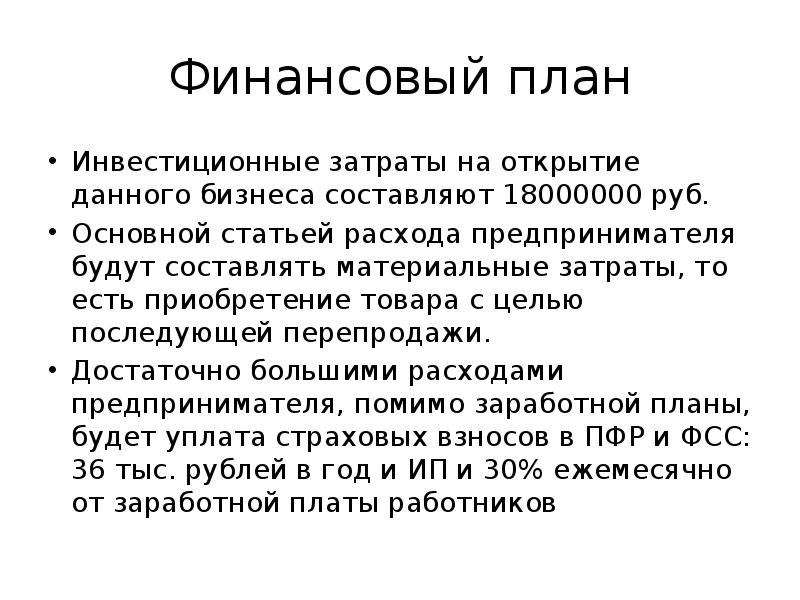 Финансовый план

• Инвестиционные затраты на открытие данного бизнеса составляют 18000000 руб.

• Основной статьей расхода предпринимателя будут составлять материальные затраты, то есть приобретение товара с целью последующей перепродажи.

• Достаточно большими расходами предпринимателя, помимо заработной планы, будет уплата страховых взносов в ПФР и ФСС: 36 тыс. рублей в год и ИП и 30% ежемесячно от заработной платы работников